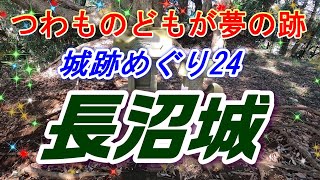 つわものどもが夢の跡

城跡めぐり24

長沼城